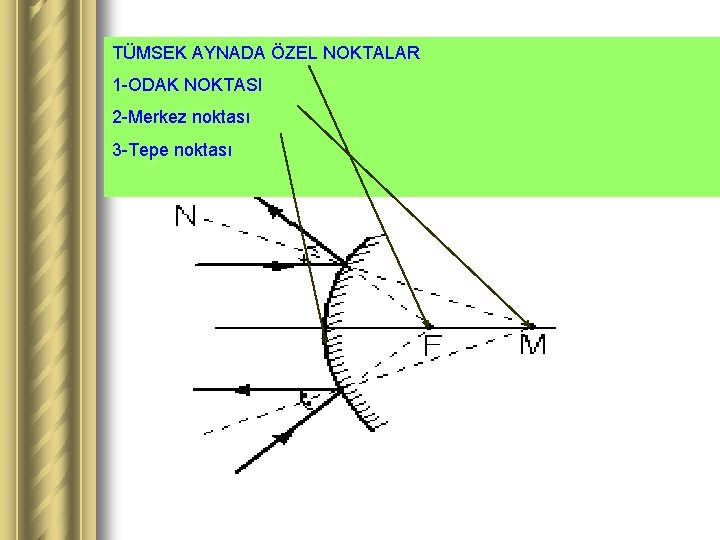 TÜMSEK AYNADA ÖZEL NOKTALAR

1-ODAK NOKTASI

2-Merkez noktası

3-Tepe noktası

N

F

M